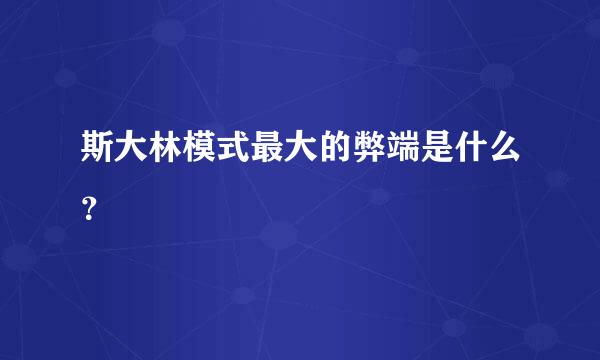 斯大林模式最大的弊端是什么？